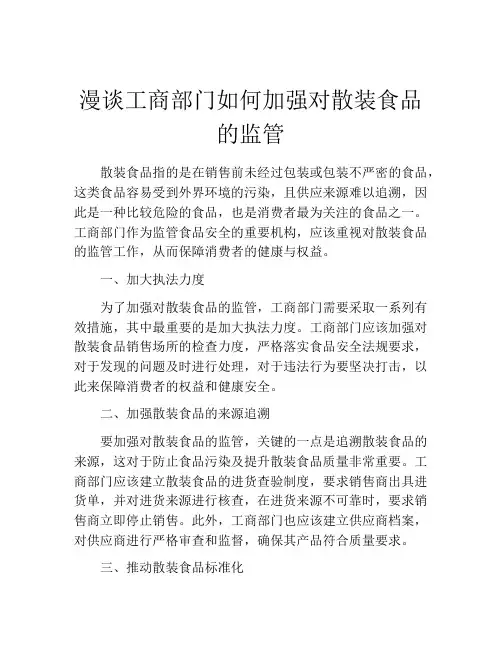 漫谈工商部门如何加强对散装食品的监管

散装食品指的是在销售前未经过包装或包装不严密的食品，这类食品容易受到外界环境的污染，且供应来源难以追溯，因此是一种比较危险的食品，也是消费者最为关注的食品之一。工商部门作为监管食品安全的重要机构，应该重视对散装食品的监管工作，从而保障消费者的健康与权益。

一、加大执法力度

为了加强对散装食品的监管，工商部门需要采取一系列有效措施，其中最重要的是加大执法力度。工商部门应该加强对散装食品销售场所的检查力度，严格落实食品安全法规要求，对于发现的问题及时进行处理，对于违法行为要坚决打击，以此来保障消费者的权益和健康安全。

二、加强散装食品的来源追溯

要加强对散装食品的监管，关键的一点是追溯散装食品的来源，这对于防止食品污染及提升散装食品质量非常重要。工商部门应该建立散装食品的进货查验制度，要求销售商出具进货单，并对进货来源进行核查，在进货来源不可靠时，要求销售商立即停止销售。此外，工商部门也应该建立供应商档案，对供应商进行严格审查和监督，确保其产品符合质量要求。

三、推动散装食品标准化